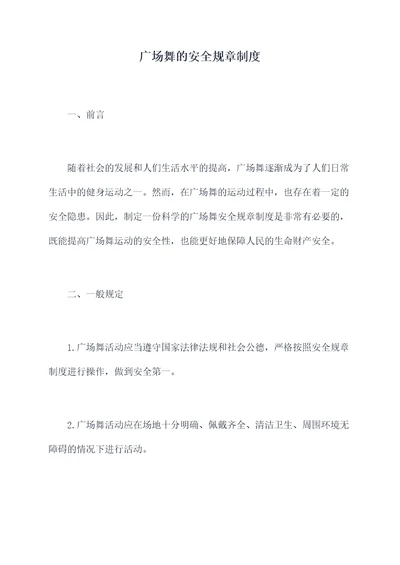 广场舞的安全规章制度

一、前言

随着社会的发展和人们生活水平的提高，广场舞逐渐成为了人们日常生活中的健身运动之一。然而，在广场舞的运动过程中，也存在着一定的安全隐患。因此，制定一份科学的广场舞安全规章制度是非常有必要的，既能提高广场舞运动的安全性，也能更好地保障人民的生命财产安全。

二、一般规定

1.广场舞活动应当遵守国家法律法规和社会公德，严格按照安全规章制度进行操作，做到安全第一。

2.广场舞活动应在场地十分明确、佩戴齐全、清洁卫生、周围环境无障碍的情况下进行活动。